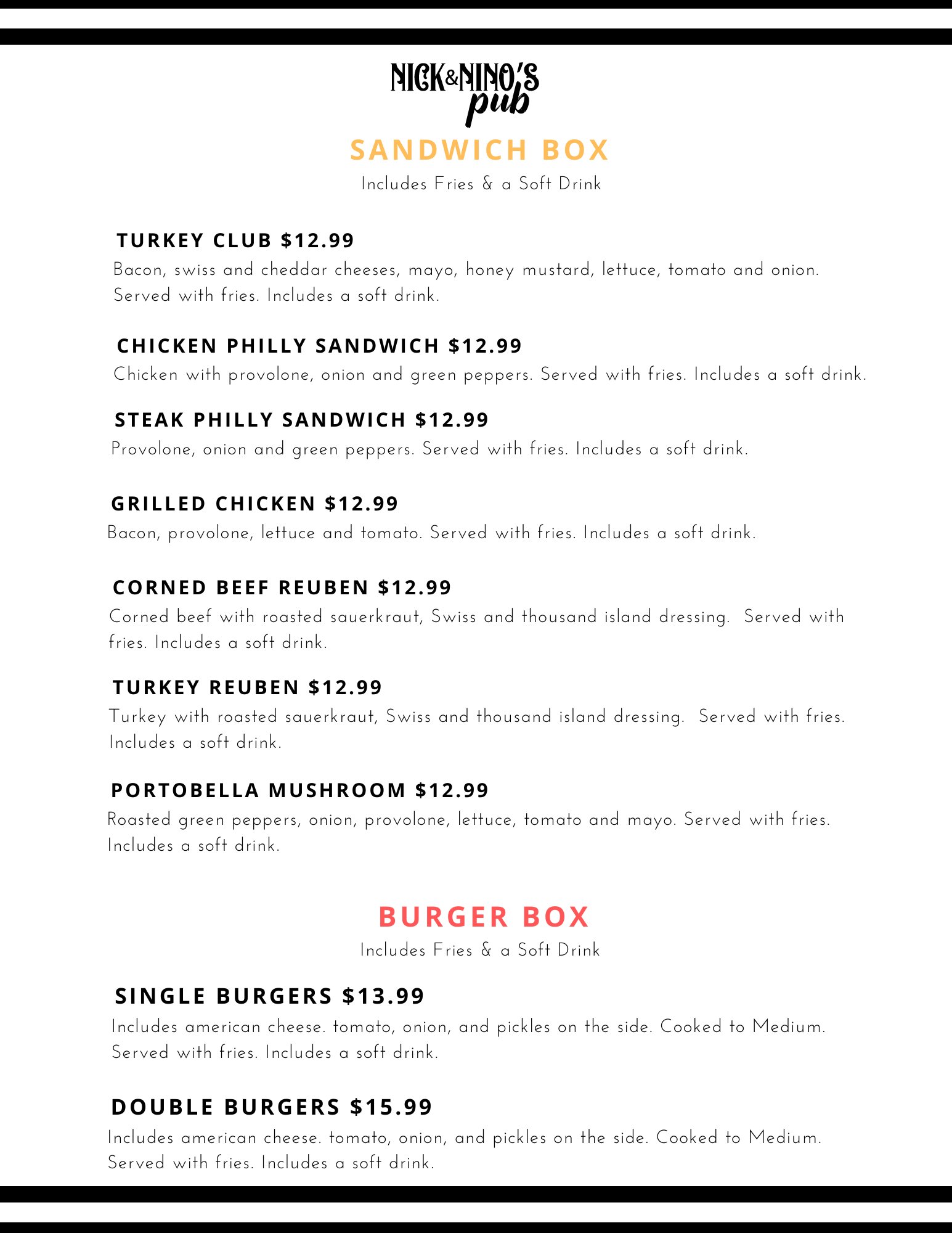 NICK&NINO'S
pub

SANDWICH BOX

Includes Fries & a Soft Drink

TURKEY CLUB $12.99

Bacon, swiss and cheddar cheeses, mayo, honey mustard, lettuce, tomato and onion. Served with fries. Includes a soft drink.

CHICKEN PHILLY SANDWICH $12.99

Chicken with provolone, onion and green peppers. Served with fries. Includes a soft drink.

STEAK PHILLY SANDWICH $12.99

Provolone, onion and green peppers. Served with fries. Includes a soft drink.

GRILLED CHICKEN $12.99

Bacon, provolone, lettuce and tomato. Served with fries. Includes a soft drink.

CORNED BEEF REUBEN $12.99

Corned beef with roasted sauerkraut, Swiss and thousand island dressing. Served with fries. Includes a soft drink.

TURKEY REUBEN $12.99

Turkey with roasted sauerkraut, Swiss and thousand island dressing. Served with fries. Includes a soft drink.

PORTOBELLA MUSHROOM $12.99

Roasted green peppers, onion, provolone, lettuce, tomato and mayo. Served with fries. Includes a soft drink.

BURGER BOX

Includes Fries & a Soft Drink

SINGLE BURGERS $13.99

Includes american cheese. tomato, onion, and pickles on the side. Cooked to Medium. Served with fries. Includes a soft drink.

DOUBLE BURGERS $15.99

Includes american cheese. tomato, onion, and pickles on the side. Cooked to Medium. Served with fries. Includes a soft drink.